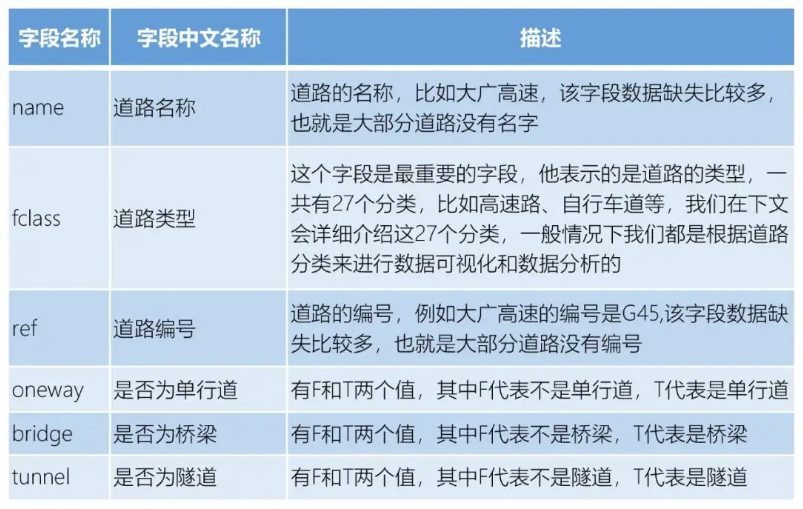 | 字段名称 | 字段中文名称 | 描述 |
|---|---|---|
| name | 道路名称 | 道路的名称，比如大广高速，该字段数据缺失比较多，也就是大部分道路没有名字 |
| fclass | 道路类型 | 这个字段是最重要的字段，他表示的是道路的类型，一共有27个分类，比如高速路、自行车道等，我们在下文会详细介绍这27个分类，一般情况下我们都是根据道路分类来进行数据可视化和数据分析的 |
| ref | 道路编号 | 道路的编号，例如大广高速的编号是G45,该字段数据缺失比较多，也就是大部分道路没有编号 |
| oneway | 是否为单行道 | 有F和T两个值，其中F代表不是单行道，T代表是单行道 |
| bridge | 是否为桥梁 | 有F和T两个值，其中F代表不是桥梁，T代表是桥梁 |
| tunnel | 是否为隧道 | 有F和T两个值，其中F代表不是隧道，T代表是隧道 |